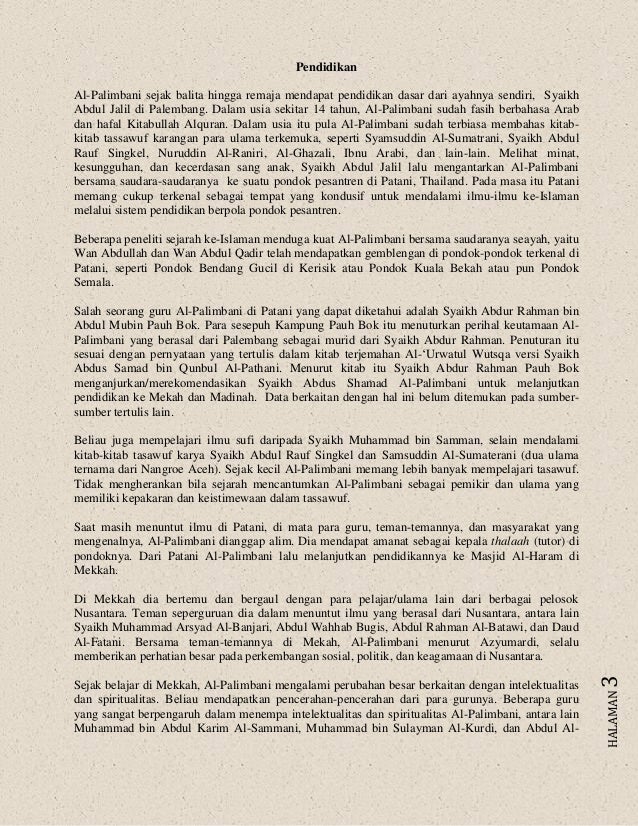 Pendidikan

Al-Palimbani sejak balita hingga remaja mendapat pendidikan dasar dari ayahnya sendiri, Syaikh Abdul Jalil di Palembang. Dalam usia sekitar 14 tahun, Al-Palimbani sudah fasih berbahasa Arab dan hafal Kitabullah Alquran. Dalam usia itu pula Al-Palimbani sudah terbiasa membahas kitab-kitab tassawuf karangan para ulama terkemuka, seperti Syamsuddin Al-Sumatrani, Syaikh Abdul Rauf Singkel, Nuruddin Al-Raniri, Al-Ghazali, Ibnu Arabi, dan lain-lain. Melihat minat, kesungguhan, dan kecerdasan sang anak, Syaikh Abdul Jalil lalu mengantarkan Al-Palimbani bersama saudara-saudaranya ke suatu pondok pesantren di Patani, Thailand. Pada masa itu Patani memang cukup terkenal sebagai tempat yang kondusif untuk mendalami ilmu-ilmu ke-Islaman melalui sistem pendidikan berpola pondok pesantren.

Beberapa peneliti sejarah ke-Islaman menduga kuat Al-Palimbani bersama saudaranya seayah, yaitu Wan Abdullah dan Wan Abdul Qadir telah mendapatkan gemblengan di pondok-pondok terkenal di Patani, seperti Pondok Bendang Gucil di Kerisik atau Pondok Kuala Bekah atau pun Pondok Semala.

Salah seorang guru Al-Palimbani di Patani yang dapat diketahui adalah Syaikh Abdur Rahman bin Abdul Mubin Pauh Bok. Para sesepuh Kampung Pauh Bok itu menuturkan perihal keutamaan Al-Palimbani yang berasal dari Palembang sebagai murid dari Syaikh Abdur Rahman. Penuturan itu sesuai dengan pernyataan yang tertulis dalam kitab terjemahan Al-'Urwatul Wutsqa versi Syaikh Abdus Samad bin Qunbul Al-Pathani. Menurut kitab itu Syaikh Abdur Rahman Pauh Bok menganjurkan/merekomendasikan Syaikh Abdus Shamad Al-Palimbani untuk melanjutkan pendidikan ke Mekah dan Madinah. Data berkaitan dengan hal ini belum ditemukan pada sumber-sumber tertulis lain.

Beliau juga mempelajari ilmu sufi daripada Syaikh Muhammad bin Samman, selain mendalami kitab-kitab tasawuf karya Syaikh Abdul Rauf Singkel dan Samsuddin Al-Sumaterani (dua ulama ternama dari Nangroe Aceh). Sejak kecil Al-Palimbani memang lebih banyak mempelajari tasawuf. Tidak mengherankan bila sejarah mencantumkan Al-Palimbani sebagai pemikir dan ulama yang memiliki kepakaran dan keistimewaan dalam tassawuf.

Saat masih menuntut ilmu di Patani, di mata para guru, teman-temannya, dan masyarakat yang mengenalnya, Al-Palimbani dianggap alim. Dia mendapat amanat sebagai kepala thalaah (tutor) di pondoknya. Dari Patani Al-Palimbani lalu melanjutkan pendidikannya ke Masjid Al-Haram di Mekkah.

Di Mekkah dia bertemu dan bergaul dengan para pelajar/ulama lain dari berbagai pelosok Nusantara. Teman seperguruan dia dalam menuntut ilmu yang berasal dari Nusantara, antara lain Syaikh Muhammad Arsyad Al-Banjari, Abdul Wahhab Bugis, Abdul Rahman Al-Batawi, dan Daud Al-Fatani. Bersama teman-temannya di Mekah, Al-Palimbani menurut Azyumardi, selalu memberikan perhatian besar pada perkembangan sosial, politik, dan keagamaan di Nusantara.

Sejak belajar di Mekkah, Al-Palimbani mengalami perubahan besar berkaitan dengan intelektualitas dan spiritualitas. Beliau mendapatkan pencerahan-pencerahan dari para gurunya. Beberapa guru yang sangat berpengaruh dalam menempa intelektualitas dan spiritualitas Al-Palimbani, antara lain Muhammad bin Abdul Karim Al-Sammani, Muhammad bin Sulayman Al-Kurdi, dan Abdul Al-

HALAMAN 3